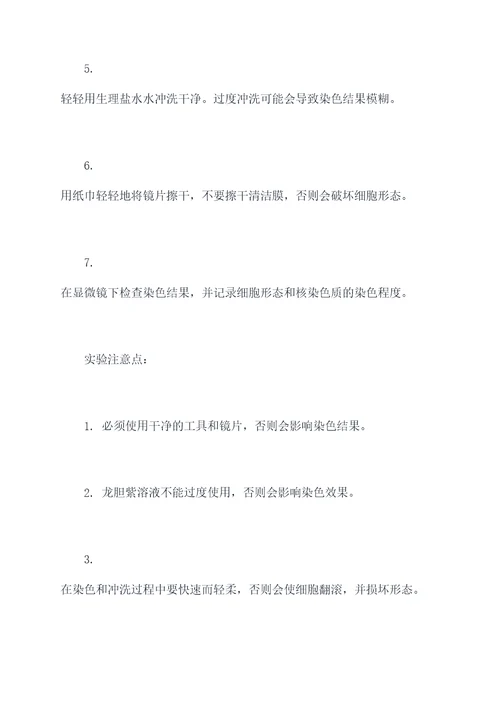 5.

轻轻用生理盐水水冲洗干净。过度冲洗可能会导致染色结果模糊。

6.

用纸巾轻轻地将镜片擦干，不要擦干清洁膜，否则会破坏细胞形态。

7.

在显微镜下检查染色结果，并记录细胞形态和核染色质的染色程度。

实验注意点：

1. 必须使用干净的工具和镜片，否则会影响染色结果。

2. 龙胆紫溶液不能过度使用，否则会影响染色效果。

3.

在染色和冲洗过程中要快速而轻柔，否则会使细胞翻滚，并损坏形态。